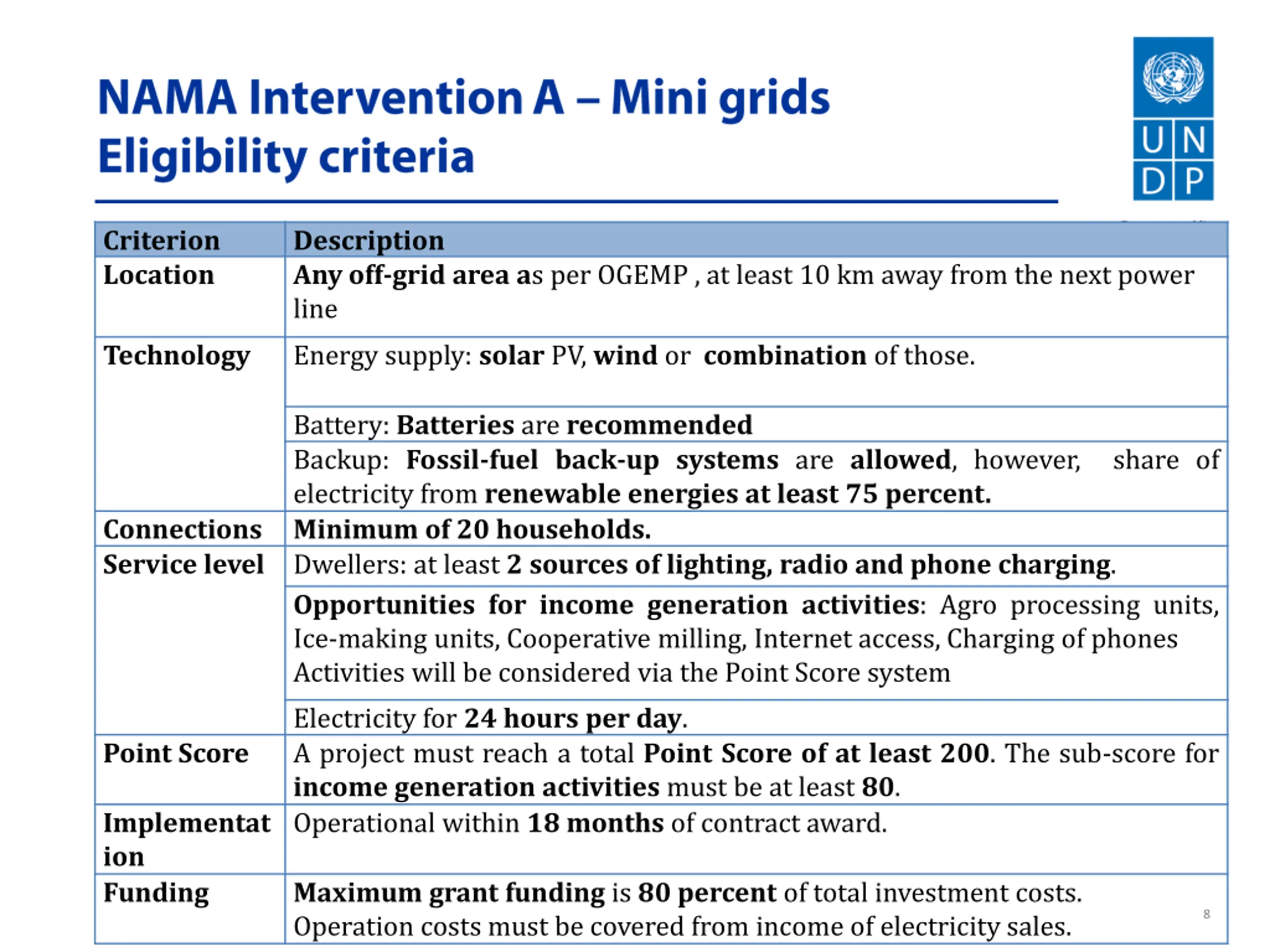 NAMA Intervention A – Mini grids
Eligibility criteria

U N
D P

| Criterion | Description |
|---|---|
| Location | Any off-grid area as per OGEMP , at least 10 km away from the next power line |
| Technology | Energy supply: solar PV, wind or combination of those. |
| | Battery: Batteries are recommended |
| | Backup: Fossil-fuel back-up systems are allowed, however, share of electricity from renewable energies at least 75 percent. |
| Connections | Minimum of 20 households. |
| Service level | Dwellers: at least 2 sources of lighting, radio and phone charging. |
| | Opportunities for income generation activities: Agro processing units, Ice-making units, Cooperative milling, Internet access, Charging of phones Activities will be considered via the Point Score system |
| | Electricity for 24 hours per day. |
| Point Score | A project must reach a total Point Score of at least 200. The sub-score for income generation activities must be at least 80. |
| Implementation | Operational within 18 months of contract award. |
| Funding | Maximum grant funding is 80 percent of total investment costs. Operation costs must be covered from income of electricity sales. |

8